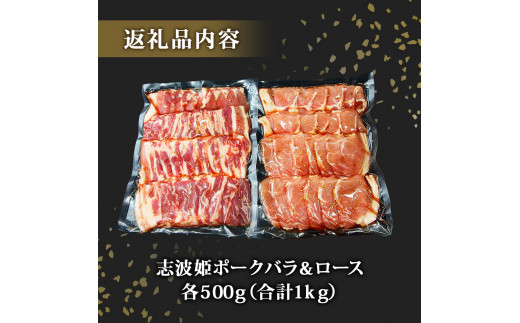 返礼品内容

志波姫ポークバラ＆ロース
各500g（合計1kg）